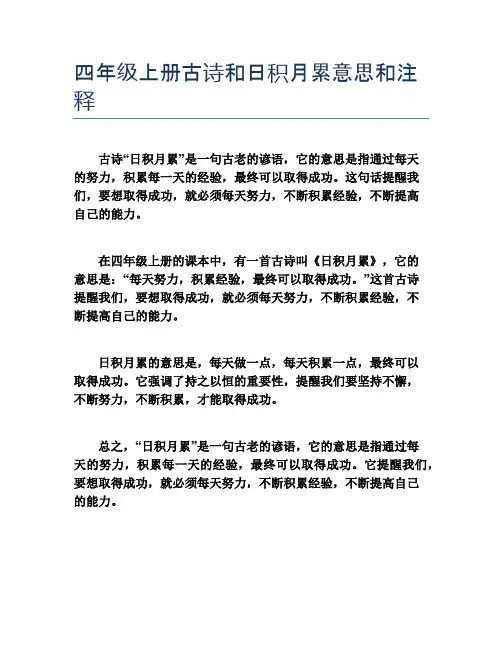 四年级上册古诗和日积月累意思和注释

古诗“日积月累”是一句古老的谚语，它的意思是指通过每天的努力，积累每一天的经验，最终可以取得成功。这句话提醒我们，要想取得成功，就必须每天努力，不断积累经验，不断提高自己的能力。

在四年级上册的课本中，有一首古诗叫《日积月累》，它的意思是：“每天努力，积累经验，最终可以取得成功。”这首古诗提醒我们，要想取得成功，就必须每天努力，不断积累经验，不断提高自己的能力。

日积月累的意思是，每天做一点，每天积累一点，最终可以取得成功。它强调了持之以恒的重要性，提醒我们要坚持不懈，不断努力，不断积累，才能取得成功。

总之，“日积月累”是一句古老的谚语，它的意思是指通过每天的努力，积累每一天的经验，最终可以取得成功。它提醒我们，要想取得成功，就必须每天努力，不断积累经验，不断提高自己的能力。